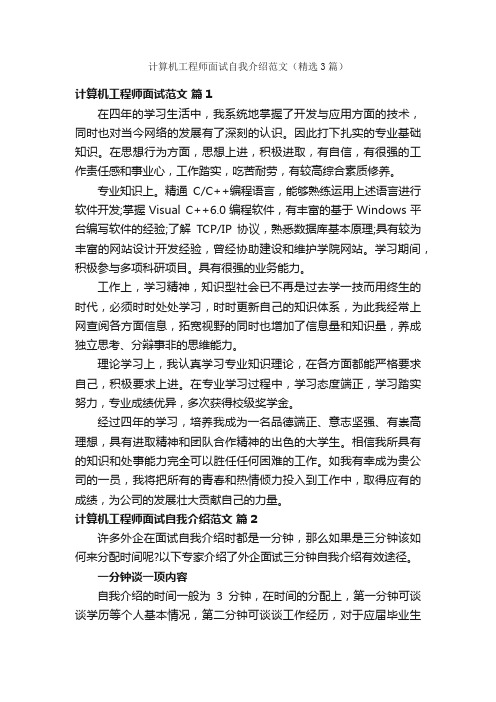 计算机工程师面试自我介绍范文（精选3篇）

计算机工程师面试范文 篇1

在四年的学习生活中，我系统地掌握了开发与应用方面的技术，同时也对当今网络的发展有了深刻的认识。因此打下扎实的专业基础知识。在思想行为方面，思想上进，积极进取，有自信，有很强的工作责任感和事业心，工作踏实，吃苦耐劳，有较高综合素质修养。

专业知识上。精通 C/C++编程语言，能够熟练运用上述语言进行软件开发;掌握 Visual C++6.0 编程软件，有丰富的基于 Windows 平台编写软件的经验;了解 TCP/IP 协议，熟悉数据库基本原理;具有较为丰富的网站设计开发经验，曾经协助建设和维护学院网站。学习期间，积极参与多项科研项目。具有很强的业务能力。

工作上，学习精神，知识型社会已不再是过去学一技而用终生的时代，必须时时处处学习，时时更新自己的知识体系，为此我经常上网查阅各方面信息，拓宽视野的同时也增加了信息量和知识量，养成独立思考、分辩事非的思维能力。

理论学习上，我认真学习专业知识理论，在各方面都能严格要求自己，积极要求上进。在专业学习过程中，学习态度端正，学习踏实努力，专业成绩优异，多次获得校级奖学金。

经过四年的学习，培养我成为一名品德端正、意志坚强、有崇高理想，具有进取精神和团队合作精神的出色的大学生。相信我所具有的知识和处事能力完全可以胜任任何困难的工作。如我有幸成为贵公司的一员，我将把所有的青春和热情倾力投入到工作中，取得应有的成绩，为公司的发展壮大贡献自己的力量。

计算机工程师面试自我介绍范文 篇2

许多外企在面试自我介绍时都是一分钟，那么如果是三分钟该如何来分配时间呢?以下专家介绍了外企面试三分钟自我介绍有效途径。

一分钟谈一项内容

自我介绍的时间一般为 3 分钟，在时间的分配上，第一分钟可谈谈学历等个人基本情况，第二分钟可谈谈工作经历，对于应届毕业生